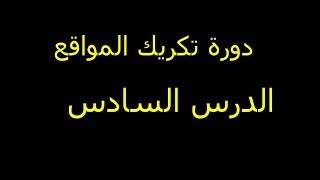 دورة تكريك المواقع

الدرس السادس